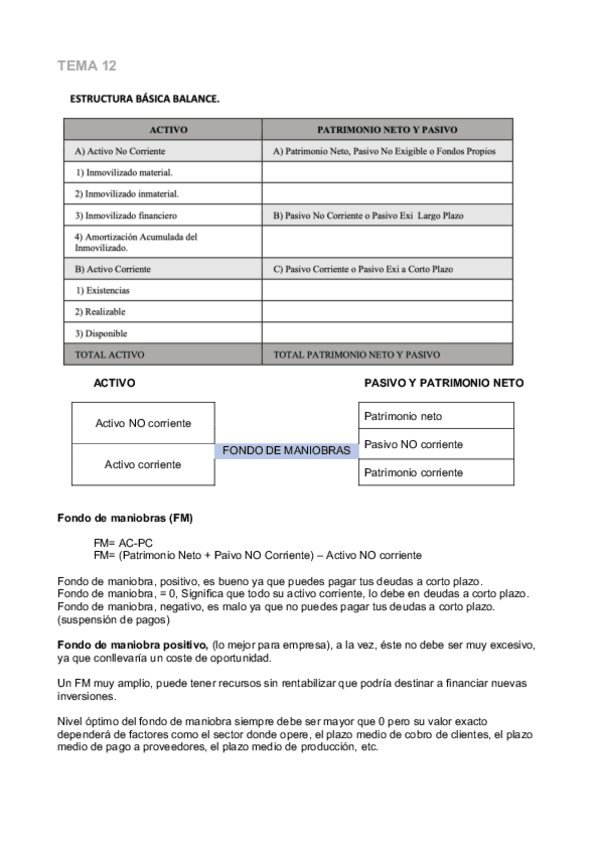 TEMA 12

ESTRUCTURA BÁSICA BALANCE.

| ACTIVO | PATRIMONIO NETO Y PASIVO |
|---|---|
| A) Activo No Corriente | A) Patrimonio Neto, Pasivo No Exigible o Fondos Propios |
| 1) Inmovilizado material. | |
| 2) Inmovilizado inmaterial. | |
| 3) Inmovilizado financiero | B) Pasivo No Corriente o Pasivo Exi Largo Plazo |
| 4) Amortización Acumulada del Inmovilizado. | |
| B) Activo Corriente | C) Pasivo Corriente o Pasivo Exi a Corto Plazo |
| 1) Existencias | |
| 2) Realizable | |
| 3) Disponible | |
| TOTAL ACTIVO | TOTAL PATRIMONIO NETO Y PASIVO |

ACTIVO

PASIVO Y PATRIMONIO NETO

Activo NO corriente

Activo corriente

FONDO DE MANIOBRAS

Patrimonio neto

Pasivo NO corriente

Patrimonio corriente

Fondo de maniobras (FM)

FM= AC-PC
FM= (Patrimonio Neto + Paivo NO Corriente) – Activo NO corriente

Fondo de maniobra, positivo, es bueno ya que puedes pagar tus deudas a corto plazo.
Fondo de maniobra, = 0, Significa que todo su activo corriente, lo debe en deudas a corto plazo.
Fondo de maniobra, negativo, es malo ya que no puedes pagar tus deudas a corto plazo. (suspensión de pagos)

Fondo de maniobra positivo, (lo mejor para empresa), a la vez, éste no debe ser muy excesivo, ya que conllevaría un coste de oportunidad.

Un FM muy amplio, puede tener recursos sin rentabilizar que podría destinar a financiar nuevas inversiones.

Nivel óptimo del fondo de maniobra siempre debe ser mayor que 0 pero su valor exacto dependerá de factores como el sector donde opere, el plazo medio de cobro de clientes, el plazo medio de pago a proveedores, el plazo medio de producción, etc.